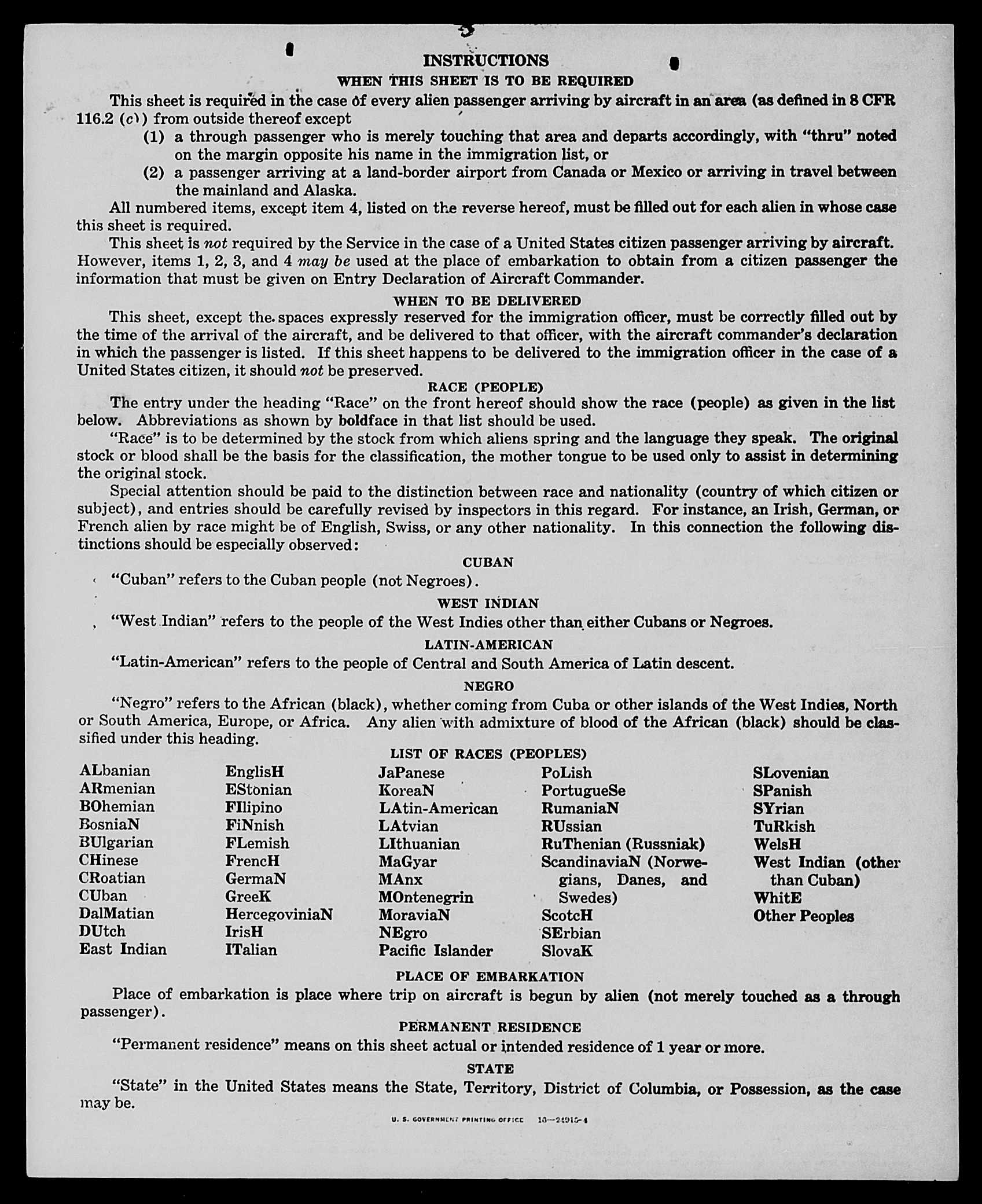 INSTRUCTIONS

WHEN THIS SHEET IS TO BE REQUIRED

This sheet is required in the case of every alien passenger arriving by aircraft in an area (as defined in 8 CFR 116.2 (c)) from outside thereof except

(1) a through passenger who is merely touching that area and departs accordingly, with "thru" noted on the margin opposite his name in the immigration list, or

(2) a passenger arriving at a land-border airport from Canada or Mexico or arriving in travel between the mainland and Alaska.

All numbered items, except item 4, listed on the reverse hereof, must be filled out for each alien in whose case this sheet is required.

This sheet is not required by the Service in the case of a United States citizen passenger arriving by aircraft. However, items 1, 2, 3, and 4 may be used at the place of embarkation to obtain from a citizen passenger the information that must be given on Entry Declaration of Aircraft Commander.

WHEN TO BE DELIVERED

This sheet, except the spaces expressly reserved for the immigration officer, must be correctly filled out by the time of the arrival of the aircraft, and be delivered to that officer, with the aircraft commander's declaration in which the passenger is listed. If this sheet happens to be delivered to the immigration officer in the case of a United States citizen, it should not be preserved.

RACE (PEOPLE)

The entry under the heading "Race" on the front hereof should show the race (people) as given in the list below. Abbreviations as shown by boldface in that list should be used.

"Race" is to be determined by the stock from which aliens spring and the language they speak. The original stock or blood shall be the basis for the classification, the mother tongue to be used only to assist in determining the original stock.

Special attention should be paid to the distinction between race and nationality (country of which citizen or subject), and entries should be carefully revised by inspectors in this regard. For instance, an Irish, German, or French alien by race might be of English, Swiss, or any other nationality. In this connection the following distinctions should be especially observed:

CUBAN

"Cuban" refers to the Cuban people (not Negroes).

WEST INDIAN

"West Indian" refers to the people of the West Indies other than either Cubans or Negroes.

LATIN-AMERICAN

"Latin-American" refers to the people of Central and South America of Latin descent.

NEGRO

"Negro" refers to the African (black), whether coming from Cuba or other islands of the West Indies, North or South America, Europe, or Africa. Any alien with admixture of blood of the African (black) should be classified under this heading.

LIST OF RACES (PEOPLES)

ALbanian
ARmenian
BOhemian
BosniaN
BUlgarian
CHinese
CRoatian
CUban
DalMatian
DUtch
East Indian

EnglisH
EStonian
FIlipino
FiNnish
FLemish
FrencH
GermaN
GreeK
HercegoviniaN
IrisH
ITalian

JaPanese
KoreaN
LAtin-American
LAtvian
LIthuanian
MaGyar
MAnx
MOntenegrin
MoraviaN
NEgro
Pacific Islander

PoLish
PortugueSe
RumaniaN
RUssian
RuThenian (Russniak)
ScandinaviaN (Norwegians, Danes, and Swedes)
ScotcH
SErbian
SlovaK

SLovenian
SPanish
SYrian
TuRkish
WelsH
West Indian (other than Cuban)
WhitE
Other Peoples

PLACE OF EMBARKATION

Place of embarkation is place where trip on aircraft is begun by alien (not merely touched as a through passenger).

PERMANENT RESIDENCE

"Permanent residence" means on this sheet actual or intended residence of 1 year or more.

STATE

"State" in the United States means the State, Territory, District of Columbia, or Possession, as the case may be.

U. S. GOVERNMENT PRINTING OFFICE 16—24915-1